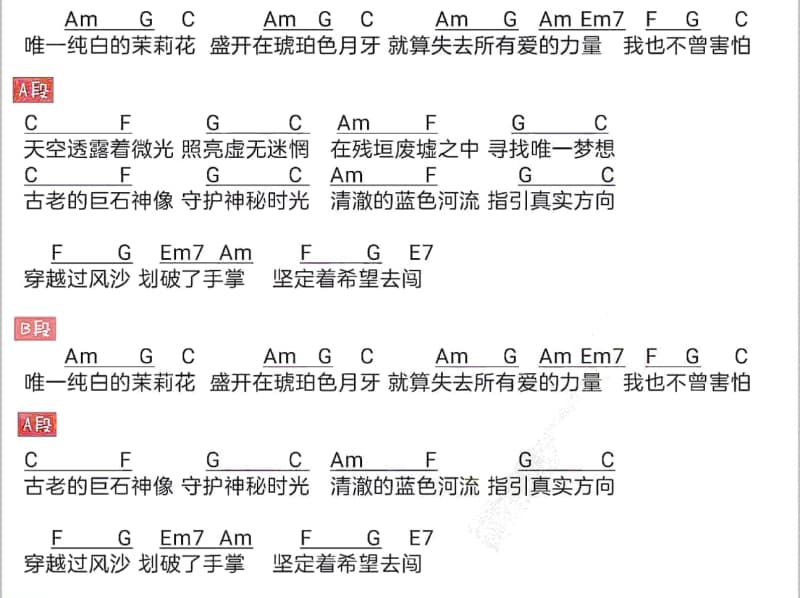 Am G C Am G C Am G Am Em7 F G C
唯一纯白的茉莉花 盛开在琥珀色月牙 就算失去所有爱的力量 我也不曾害怕

A段

C F G C Am F G C
天空透露着微光 照亮虚无迷惘 在残垣废墟之中 寻找唯一梦想
C F G C Am F G C
古老的巨石神像 守护神秘时光 清澈的蓝色河流 指引真实方向

F G Em7 Am F G E7
穿越过风沙 划破了手掌 坚定着希望去闯

B段

Am G C Am G C Am G Am Em7 F G C
唯一纯白的茉莉花 盛开在琥珀色月牙 就算失去所有爱的力量 我也不曾害怕

A段

C F G C Am F G C
古老的巨石神像 守护神秘时光 清澈的蓝色河流 指引真实方向

F G Em7 Am F G E7
穿越过风沙 划破了手掌 坚定着希望去闯